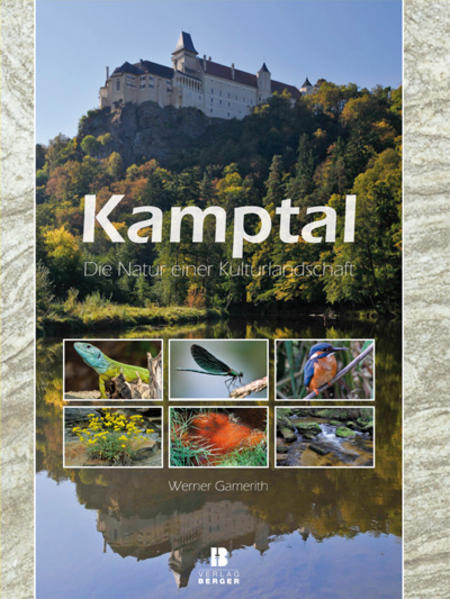 Kamptal

Die Natur einer Kulturlandschaft

Werner Gamerith

B
VERLAG
BERGER